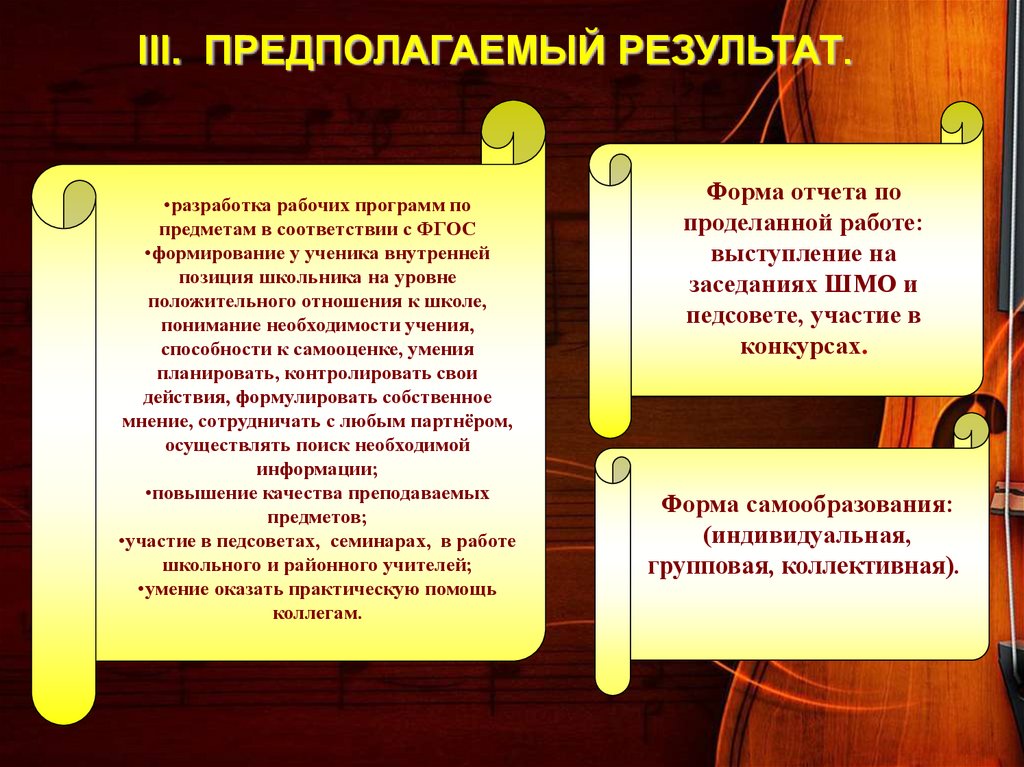 III. ПРЕДПОЛАГАЕМЫЙ РЕЗУЛЬТАТ.

•разработка рабочих программ по предметам в соответствии с ФГОС
•формирование у ученика внутренней позиция школьника на уровне положительного отношения к школе, понимание необходимости учения, способности к самооценке, умения планировать, контролировать свои действия, формулировать собственное мнение, сотрудничать с любым партнёром, осуществлять поиск необходимой информации;
•повышение качества преподаваемых предметов;
•участие в педсоветах, семинарах, в работе школьного и районного учителей;
•умение оказать практическую помощь коллегам.

Форма отчета по проделанной работе: выступление на заседаниях ШМО и педсовете, участие в конкурсах.

Форма самообразования: (индивидуальная, групповая, коллективная).